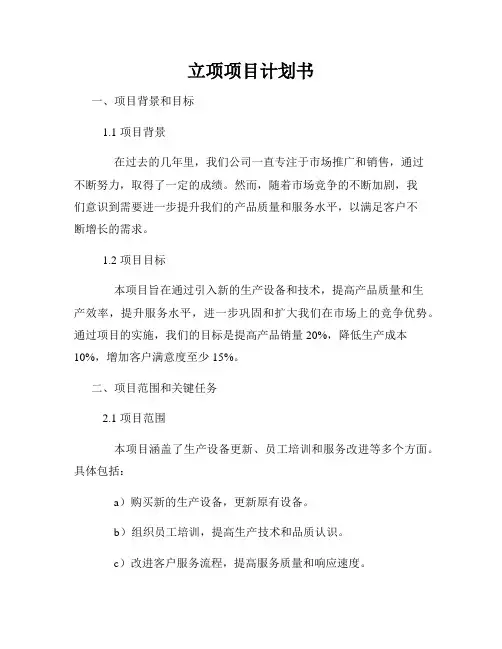 立项项目计划书

一、项目背景和目标

1.1 项目背景

在过去的几年里，我们公司一直专注于市场推广和销售，通过不断努力，取得了一定的成绩。然而，随着市场竞争的不断加剧，我们意识到需要进一步提升我们的产品质量和服务水平，以满足客户不断增长的需求。

1.2 项目目标

本项目旨在通过引入新的生产设备和技术，提高产品质量和生产效率，提升服务水平，进一步巩固和扩大我们在市场上的竞争优势。通过项目的实施，我们的目标是提高产品销量 20%，降低生产成本 10%，增加客户满意度至少 15%。

二、项目范围和关键任务

2.1 项目范围

本项目涵盖了生产设备更新、员工培训和服务改进等多个方面。具体包括：

a）购买新的生产设备，更新原有设备。

b）组织员工培训，提高生产技术和品质认识。

c）改进客户服务流程，提高服务质量和响应速度。